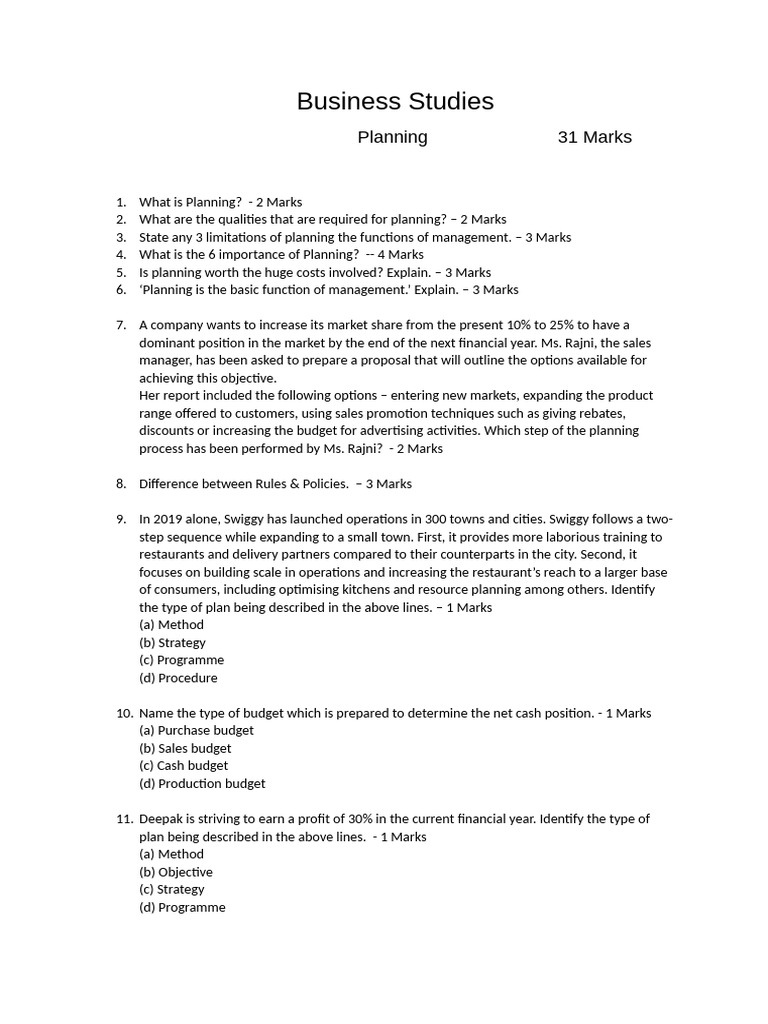 Business Studies

Planning 31 Marks

1. What is Planning? - 2 Marks
2. What are the qualities that are required for planning? – 2 Marks
3. State any 3 limitations of planning the functions of management. – 3 Marks
4. What is the 6 importance of Planning? -- 4 Marks
5. Is planning worth the huge costs involved? Explain. – 3 Marks
6. 'Planning is the basic function of management.' Explain. – 3 Marks

7. A company wants to increase its market share from the present 10% to 25% to have a dominant position in the market by the end of the next financial year. Ms. Rajni, the sales manager, has been asked to prepare a proposal that will outline the options available for achieving this objective.
Her report included the following options – entering new markets, expanding the product range offered to customers, using sales promotion techniques such as giving rebates, discounts or increasing the budget for advertising activities. Which step of the planning process has been performed by Ms. Rajni? - 2 Marks

8. Difference between Rules & Policies. – 3 Marks

9. In 2019 alone, Swiggy has launched operations in 300 towns and cities. Swiggy follows a two-step sequence while expanding to a small town. First, it provides more laborious training to restaurants and delivery partners compared to their counterparts in the city. Second, it focuses on building scale in operations and increasing the restaurant's reach to a larger base of consumers, including optimising kitchens and resource planning among others. Identify the type of plan being described in the above lines. – 1 Marks
(a) Method
(b) Strategy
(c) Programme
(d) Procedure

10. Name the type of budget which is prepared to determine the net cash position. - 1 Marks
(a) Purchase budget
(b) Sales budget
(c) Cash budget
(d) Production budget

11. Deepak is striving to earn a profit of 30% in the current financial year. Identify the type of plan being described in the above lines. - 1 Marks
(a) Method
(b) Objective
(c) Strategy
(d) Programme